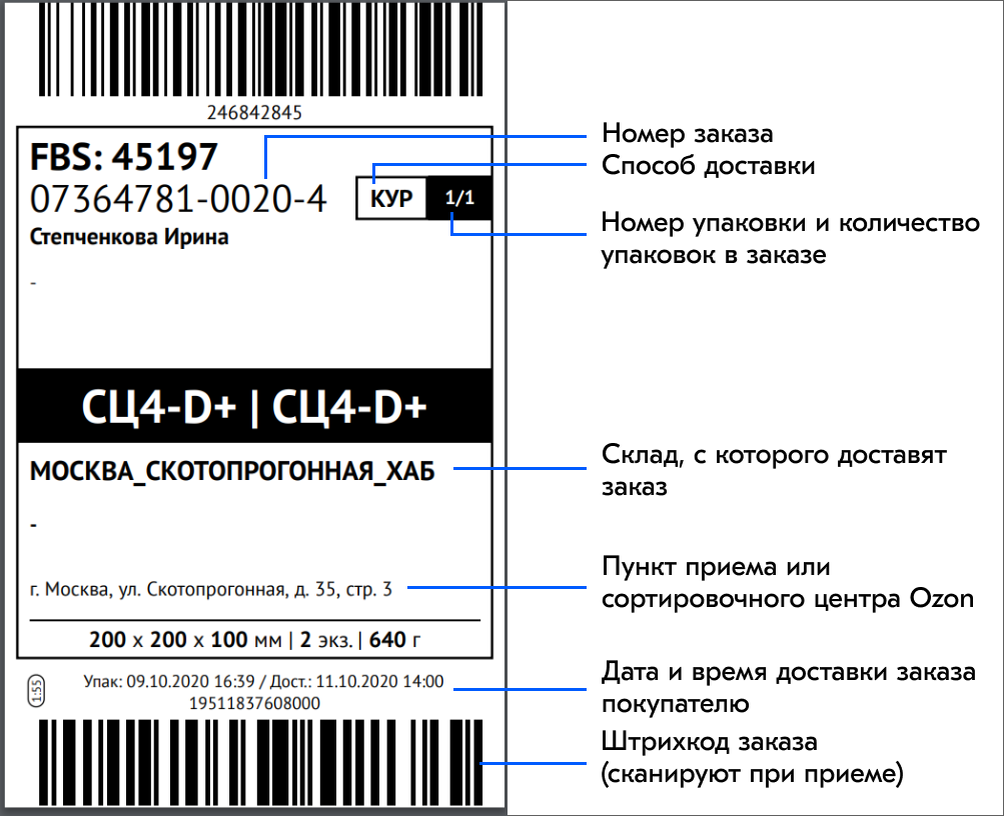 246842845

FBS: 45197
07364781-0020-4
КУР 1/1
Степченкова Ирина

-

СЦ4-D+ | СЦ4-D+

МОСКВА_СКОТОПРОГОННАЯ_ХАБ

-

г. Москва, ул. Скотопрогонная, д. 35, стр. 3

200 x 200 x 100 мм | 2 экз. | 640 г

1:55
Упак: 09.10.2020 16:39 / Дост.: 11.10.2020 14:00
19511837608000

Номер заказа
Способ доставки
Номер упаковки и количество упаковок в заказе
Склад, с которого доставят заказ
Пункт приема или сортировочного центра Ozon
Дата и время доставки заказа покупателю
Штрихкод заказа (сканируют при приеме)